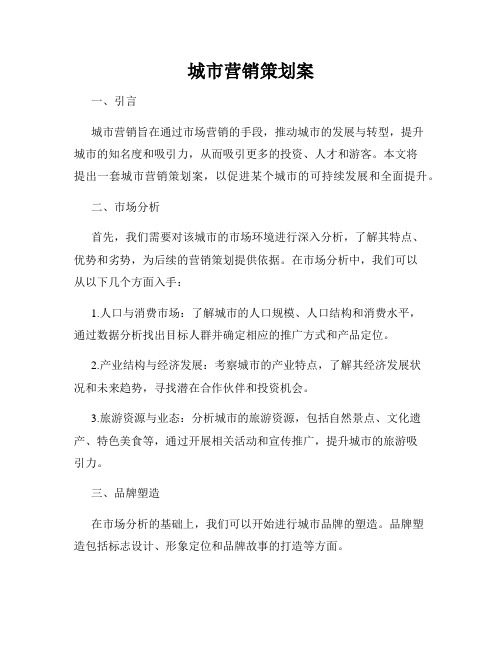 城市营销策划案

一、引言

城市营销旨在通过市场营销的手段，推动城市的发展与转型，提升城市的知名度和吸引力，从而吸引更多的投资、人才和游客。本文将提出一套城市营销策划案，以促进某个城市的可持续发展和全面提升。

二、市场分析

首先，我们需要对该城市的市场环境进行深入分析，了解其特点、优势和劣势，为后续的营销策划提供依据。在市场分析中，我们可以从以下几个方面入手：

1.人口与消费市场：了解城市的人口规模、人口结构和消费水平，通过数据分析找出目标人群并确定相应的推广方式和产品定位。

2.产业结构与经济发展：考察城市的产业特点，了解其经济发展状况和未来趋势，寻找潜在合作伙伴和投资机会。

3.旅游资源与业态：分析城市的旅游资源，包括自然景点、文化遗产、特色美食等，通过开展相关活动和宣传推广，提升城市的旅游吸引力。

三、品牌塑造

在市场分析的基础上，我们可以开始进行城市品牌的塑造。品牌塑造包括标志设计、形象定位和品牌故事的打造等方面。